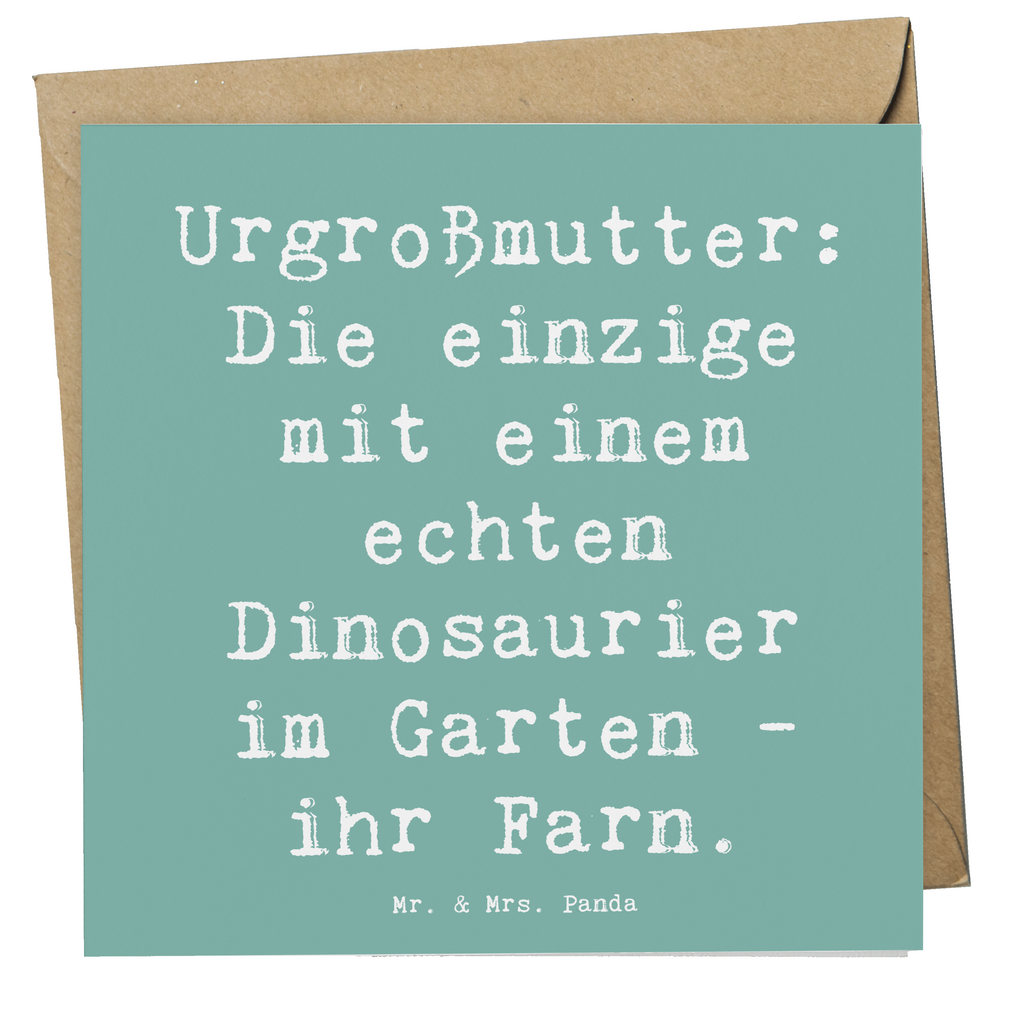 Urgroßmutter: Die einzige mit einem echten Dinosaurier im Garten - ihr Farn.

Mr. & Mrs. Panda